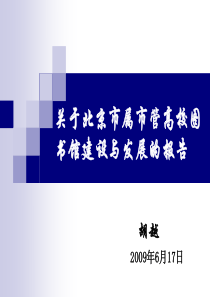 关于北京市属市管高校图书馆建设与发展的报告

胡越

2009年6月17日